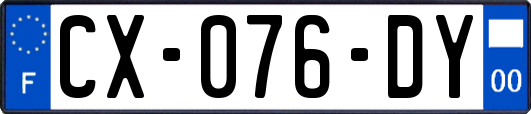 F
CX-076-DY
00